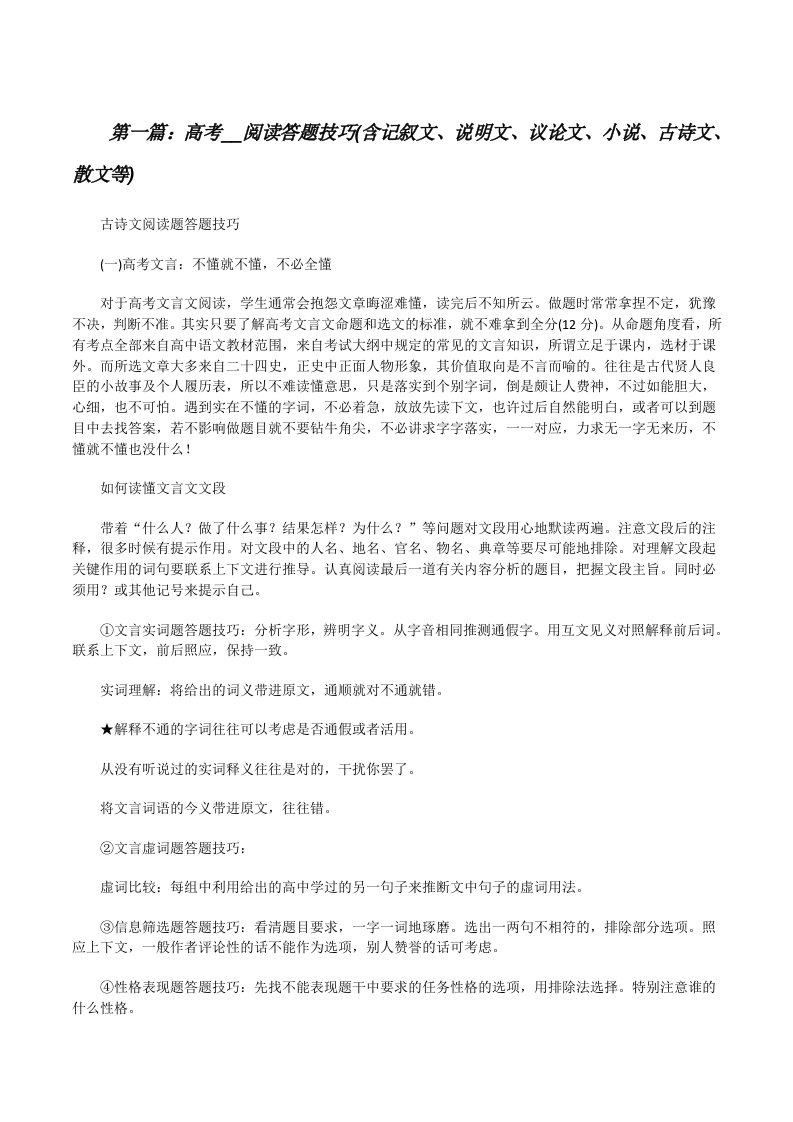 第一篇：高考__阅读答题技巧(含记叙文、说明文、议论文、小说、古诗文、散文等)

古诗文阅读题答题技巧

(一)高考文言：不懂就不懂，不必全懂

对于高考文言文阅读，学生通常会抱怨文章晦涩难懂，读完后不知所云。做题时常常拿捏不定，犹豫不决，判断不准。其实只要了解高考文言文命题和选文的标准，就不难拿到全分(12 分)。从命题角度看，所有考点全部来自高中语文教材范围，来自考试大纲中规定的常见的文言知识，所谓立足于课内，选材于课外。而所选文章大多来自二十四史，正史中正面人物形象，其价值取向是不言而喻的。往往是古代贤人良臣的小故事及个人履历表，所以不难读懂意思，只是落实到个别字词，倒是颇让人费神，不过如能胆大，心细，也不可怕。遇到实在不懂的字词，不必着急，放放先读下文，也许过后自然能明白，或者可以到题目中去找答案，若不影响做题目就不要钻牛角尖，不必讲求字字落实，一一对应，力求无一字无来历，不懂就不懂也没什么！

如何读懂文言文文段

带着“什么人？做了什么事？结果怎样？为什么？”等问题对文段用心地默读两遍。注意文段后的注释，很多时候有提示作用。对文段中的人名、地名、官名、物名、典章等要尽可能地排除。对理解文段起关键作用的词句要联系上下文进行推导。认真阅读最后一道有关内容分析的题目，把握文段主旨。同时必须用？或其他记号来提示自己。

①文言实词题答题技巧：分析字形，辨明字义。从字音相同推测通假字。用互文见义对照解释前后词。联系上下文，前后照应，保持一致。

实词理解：将给出的词义带进原文，通顺就对不通就错。

★解释不通的字词往往可以考虑是否通假或者活用。

从没有听说过的实词释义往往是对的，干扰你罢了。

将文言词语的今义带进原文，往往错。

②文言虚词题答题技巧：

虚词比较：每组中利用给出的高中学过的另一句子来推断文中句子的虚词用法。

③信息筛选题答题技巧：看清题目要求，一字一词地琢磨。选出一两句不相符的，排除部分选项。照应上下文，一般作者评论性的话不能作为选项，别人赞誉的话可考虑。

④性格表现题答题技巧：先找不能表现题干中要求的任务性格的选项，用排除法选择。特别注意谁的什么性格。